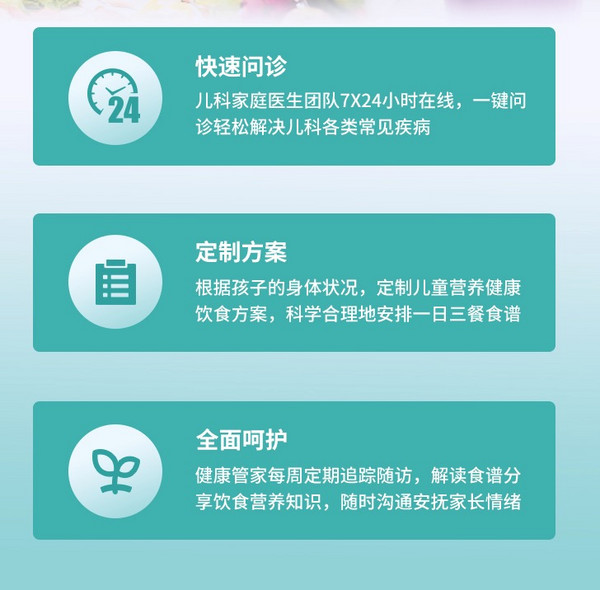 24

快速问诊

儿科家庭医生团队7X24小时在线，一键问诊轻松解决儿科各类常见疾病

定制方案

根据孩子的身体状况，定制儿童营养健康饮食方案，科学合理地安排一日三餐食谱

全面呵护

健康管家每周定期追踪随访，解读食谱分享饮食营养知识，随时沟通安抚家长情绪